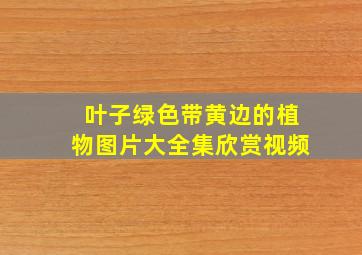 叶子绿色带黄边的植物图片大全集欣赏视频